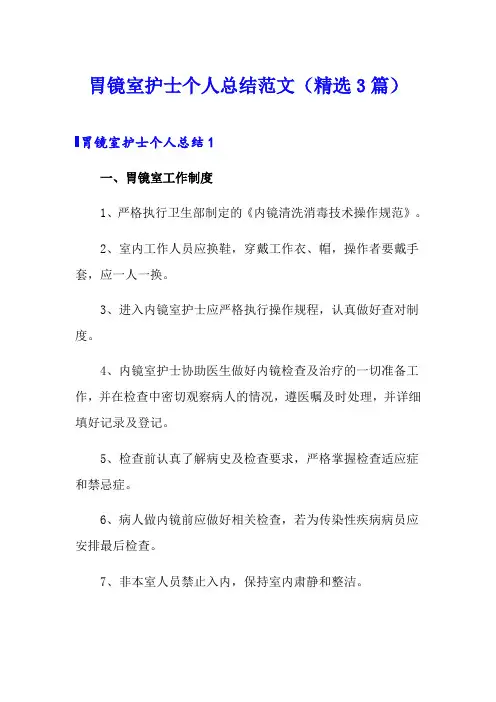 胃镜室护士个人总结范文（精选3篇）

胃镜室护士个人总结1

一、胃镜室工作制度

1、严格执行卫生部制定的《内镜清洗消毒技术操作规范》。

2、室内工作人员应换鞋，穿戴工作衣、帽，操作者要戴手套，应一人一换。

3、进入内镜室护士应严格执行操作规程，认真做好查对制度。

4、内镜室护士协助医生做好内镜检查及治疗的一切准备工作，并在检查中密切观察病人的情况，遵医嘱及时处理，并详细填好记录及登记。

5、检查前认真了解病史及检查要求，严格掌握检查适应症和禁忌症。

6、病人做内镜前应做好相关检查，若为传染性疾病病员应安排最后检查。

7、非本室人员禁止入内，保持室内肃静和整洁。